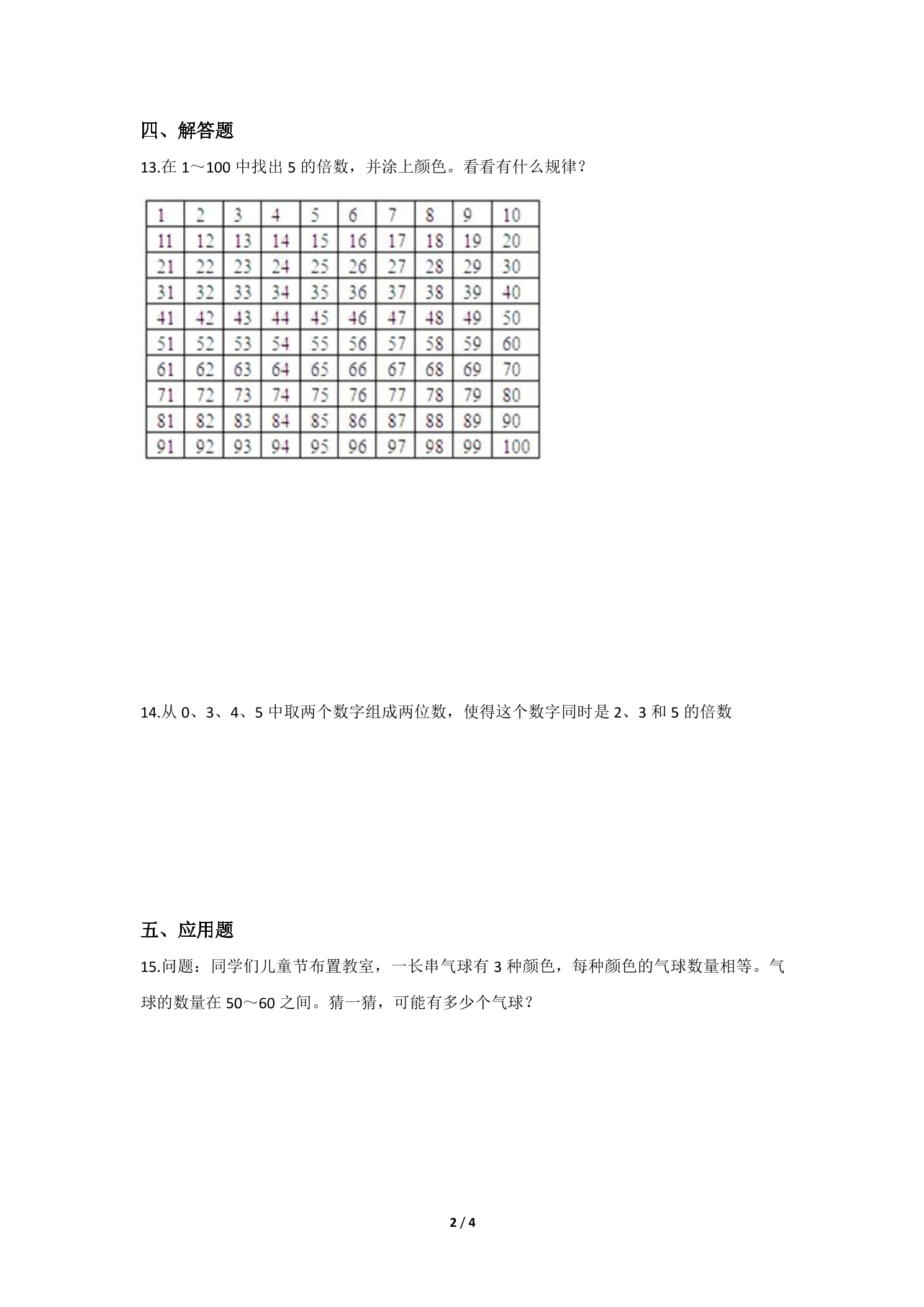 四、解答题

13.在1～100中找出5的倍数，并涂上颜色。看看有什么规律？

| 1 | 2 | 3 | 4 | 5 | 6 | 7 | 8 | 9 | 10 |
|---|---|---|---|---|---|---|---|---|---|
| 11 | 12 | 13 | 14 | 15 | 16 | 17 | 18 | 19 | 20 |
| 21 | 22 | 23 | 24 | 25 | 26 | 27 | 28 | 29 | 30 |
| 31 | 32 | 33 | 34 | 35 | 36 | 37 | 38 | 39 | 40 |
| 41 | 42 | 43 | 44 | 45 | 46 | 47 | 48 | 49 | 50 |
| 51 | 52 | 53 | 54 | 55 | 56 | 57 | 58 | 59 | 60 |
| 61 | 62 | 63 | 64 | 65 | 66 | 67 | 68 | 69 | 70 |
| 71 | 72 | 73 | 74 | 75 | 76 | 77 | 78 | 79 | 80 |
| 81 | 82 | 83 | 84 | 85 | 86 | 87 | 88 | 89 | 90 |
| 91 | 92 | 93 | 94 | 95 | 96 | 97 | 98 | 99 | 100 |

14.从0、3、4、5中取两个数字组成两位数，使得这个数字同时是2、3和5的倍数

五、应用题

15.问题：同学们儿童节布置教室，一长串气球有3种颜色，每种颜色的气球数量相等。气球的数量在50～60之间。猜一猜，可能有多少个气球？

2 / 4